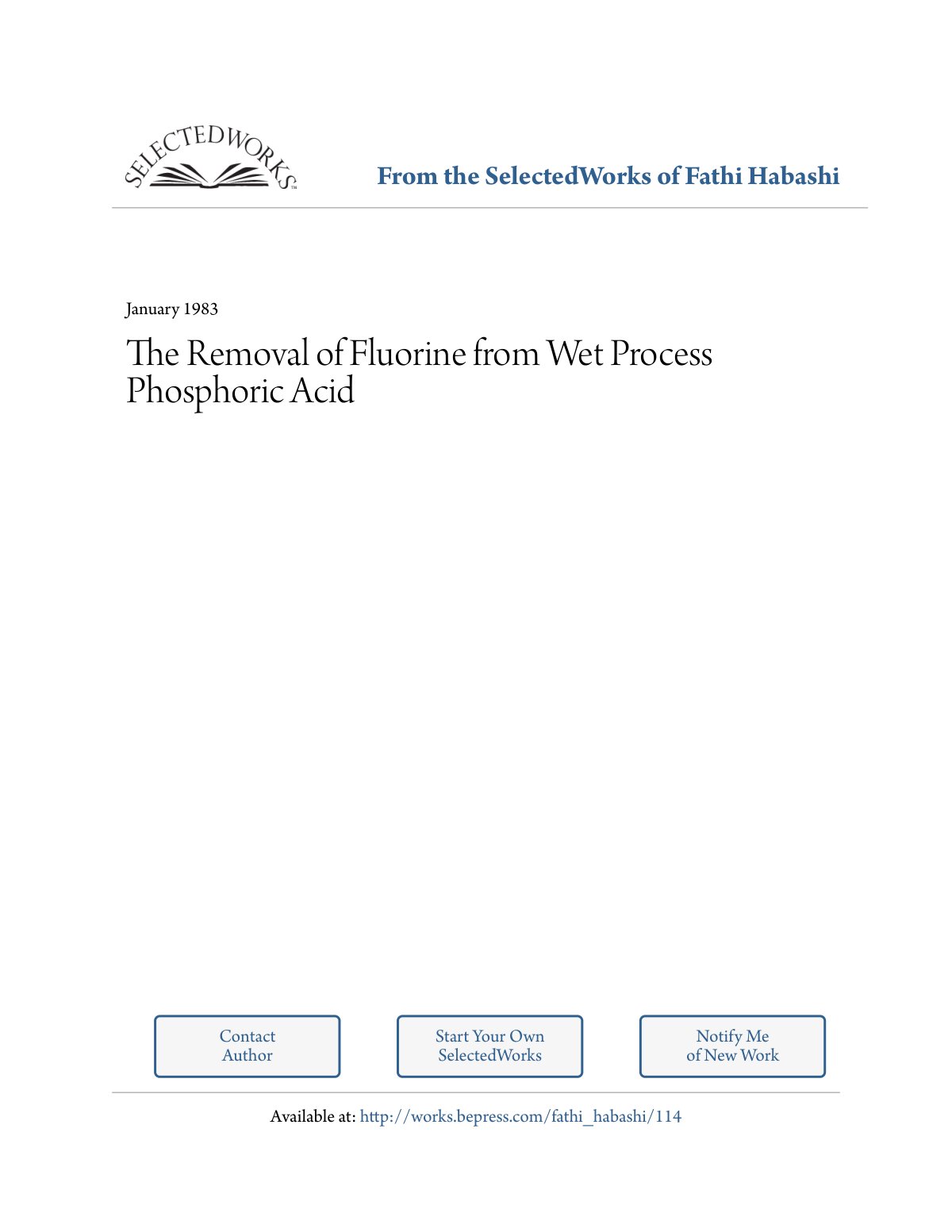 SELECTEDWORKS™

From the SelectedWorks of Fathi Habashi

January 1983

The Removal of Fluorine from Wet Process Phosphoric Acid

Contact Author

Start Your Own SelectedWorks

Notify Me of New Work

Available at: http://works.bepress.com/fathi_habashi/114